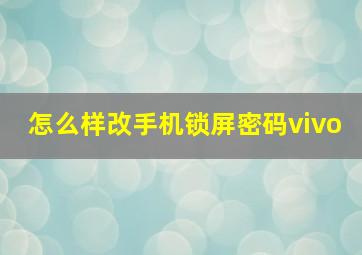 怎么样改手机锁屏密码vivo